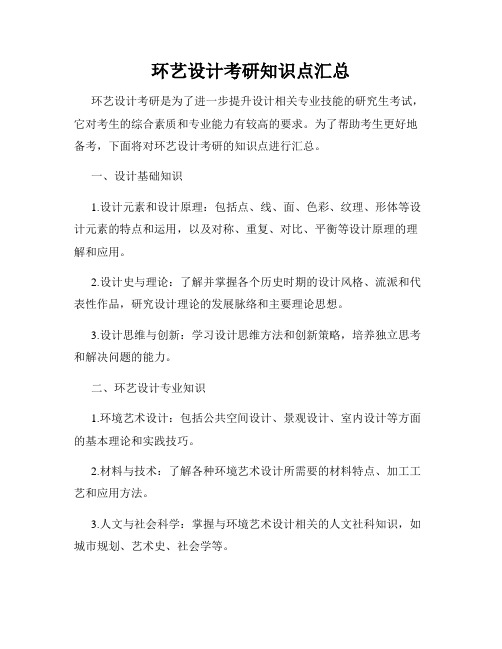 环艺设计考研知识点汇总

环艺设计考研是为了进一步提升设计相关专业技能的研究生考试，它对考生的综合素质和专业能力有较高的要求。为了帮助考生更好地备考，下面将对环艺设计考研的知识点进行汇总。

一、设计基础知识

1.设计元素和设计原理：包括点、线、面、色彩、纹理、形体等设计元素的特点和运用，以及对称、重复、对比、平衡等设计原理的理解和应用。

2.设计史与理论：了解并掌握各个历史时期的设计风格、流派和代表性作品，研究设计理论的发展脉络和主要理论思想。

3.设计思维与创新：学习设计思维方法和创新策略，培养独立思考和解决问题的能力。

二、环艺设计专业知识

1.环境艺术设计：包括公共空间设计、景观设计、室内设计等方面的基本理论和实践技巧。

2.材料与技术：了解各种环境艺术设计所需要的材料特点、加工工艺和应用方法。

3.人文与社会科学：掌握与环境艺术设计相关的人文社科知识，如城市规划、艺术史、社会学等。